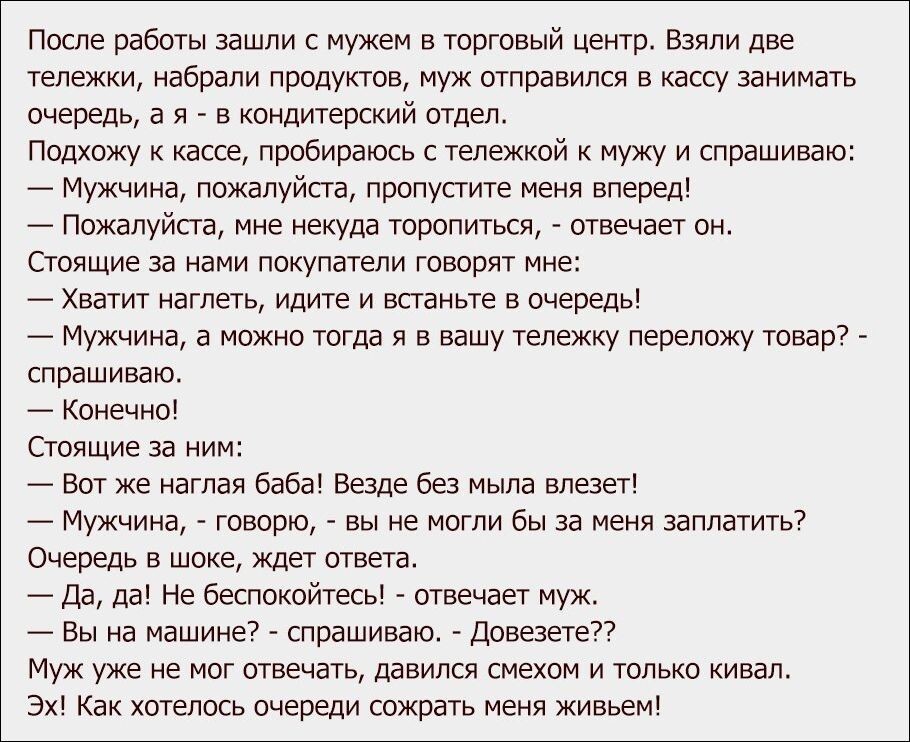 После работы зашли с мужем в торговый центр. Взяли две тележки, набрали продуктов, муж отправился в кассу занимать очередь, а я - в кондитерский отдел.
Подхожу к кассе, пробираюсь с тележкой к мужу и спрашиваю:
— Мужчина, пожалуйста, пропустите меня вперед!
— Пожалуйста, мне некуда торопиться, - отвечает он.
Стоящие за нами покупатели говорят мне:
— Хватит наглеть, идите и встаньте в очередь!
— Мужчина, а можно тогда я в вашу тележку переложу товар? - спрашиваю.
— Конечно!
Стоящие за ним:
— Вот же наглая баба! Везде без мыла влезет!
— Мужчина, - говорю, - вы не могли бы за меня заплатить?
Очередь в шоке, ждет ответа.
— Да, да! Не беспокойтесь! - отвечает муж.
— Вы на машине? - спрашиваю. - Довезете??
Муж уже не мог отвечать, давился смехом и только кивал.
Эх! Как хотелось очереди сожрать меня живьем!